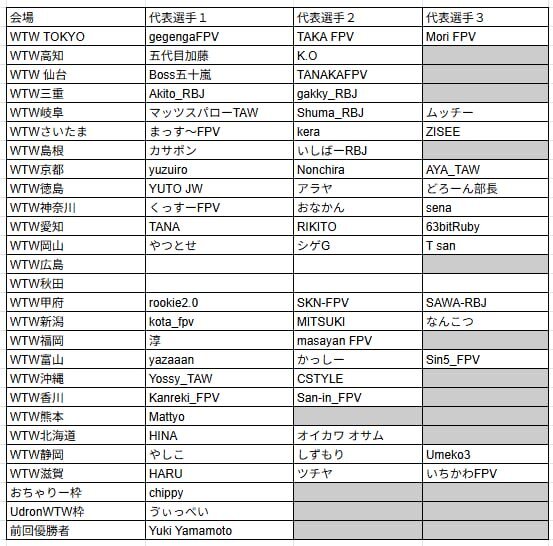 | 会場 | 代表選手１ | 代表選手２ | 代表選手３ |
|---|---|---|---|
| WTW TOKYO | gegengaFPV | TAKA FPV | Mori FPV |
| WTW高知 | 五代目加藤 | K.O | |
| WTW 仙台 | Boss五十嵐 | TANAKAFPV | |
| WTW三重 | Akito_RBJ | gakky_RBJ | |
| WTW岐阜 | マッツスパローTAW | Shuma_RBJ | ムッチー |
| WTWさいたま | まっす〜FPV | kera | ZISEE |
| WTW島根 | カサボン | いしばーRBJ | |
| WTW京都 | yuzuiro | Nonchira | AYA_TAW |
| WTW徳島 | YUTO JW | アラヤ | どろーん部長 |
| WTW神奈川 | くっすーFPV | おなかん | sena |
| WTW愛知 | TANA | RIKITO | 63bitRuby |
| WTW岡山 | やつとせ | シゲG | T san |
| WTW広島 | | | |
| WTW秋田 | | | |
| WTW甲府 | rookie2.0 | SKN-FPV | SAWA-RBJ |
| WTW新潟 | kota_fpv | MITSUKI | なんこつ |
| WTW福岡 | 淳 | masayan FPV | |
| WTW富山 | yazaaan | かっしー | Sin5_FPV |
| WTW沖縄 | Yossy_TAW | CSTYLE | |
| WTW香川 | Kanreki_FPV | San-in_FPV | |
| WTW熊本 | Mattyo | | |
| WTW北海道 | HINA | オイカワ オサム | |
| WTW静岡 | やしこ | しずもり | Umeko3 |
| WTW滋賀 | HARU | ツチヤ | いちかわFPV |
| おちゃりー枠 | chippy | | |
| UdronWTW枠 | ゔぃっぺい | | |
| 前回優勝者 | Yuki Yamamoto | | |